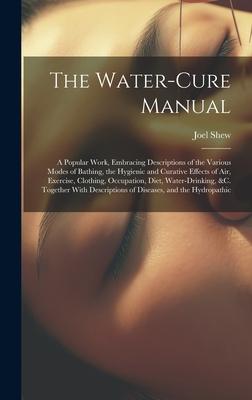 The Water-Cure Manual

Joel Shew

A Popular Work, Embracing Descriptions of the Various Modes of Bathing, the Hygienic and Curative Effects of Air, Exercise, Clothing, Occupation, Diet, Water-Drinking, &C. Together With Descriptions of Diseases, and the Hydropathic